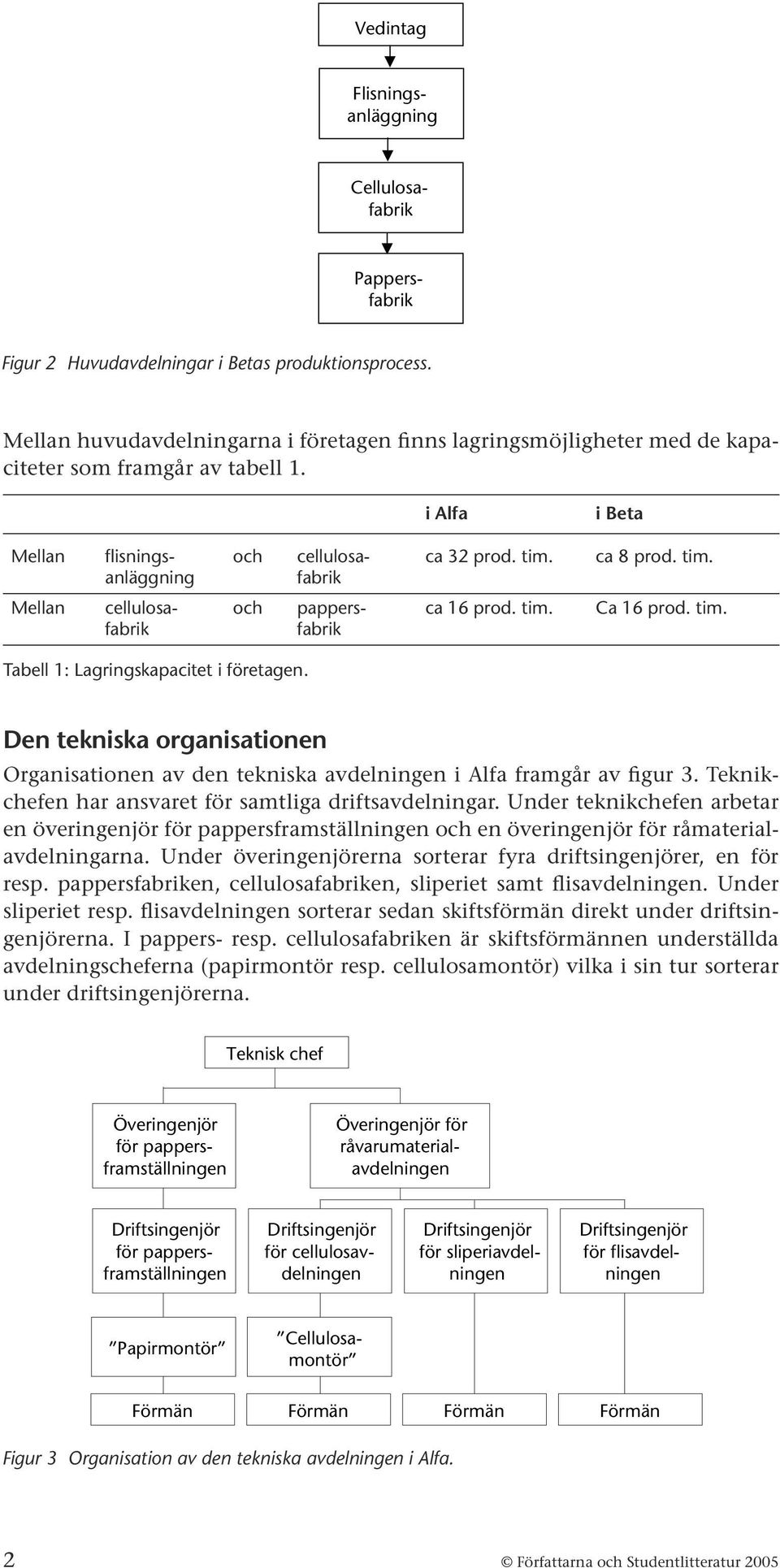 Vedintag

Flisningsanläggning

Cellulosafabrik

Pappersfabrik

Figur 2 Huvudavdelningar i Betas produktionsprocess.

Mellan huvudavdelningarna i företagen finns lagringsmöjligheter med de kapaciteter som framgår av tabell 1.

| | | | | i Alfa | i Beta |
|---|---|---|---|---|---|
| Mellan | flisningsanläggning | och | cellulosafabrik | ca 32 prod. tim. | ca 8 prod. tim. |
| Mellan | cellulosafabrik | och | pappersfabrik | ca 16 prod. tim. | Ca 16 prod. tim. |

Tabell 1: Lagringskapacitet i företagen.

Den tekniska organisationen

Organisationen av den tekniska avdelningen i Alfa framgår av figur 3. Teknikchefen har ansvaret för samtliga driftsavdelningar. Under teknikchefen arbetar en överingenjör för pappersframställningen och en överingenjör för råmaterialavdelningarna. Under överingenjörerna sorterar fyra driftsingenjörer, en för resp. pappersfabriken, cellulosafabriken, sliperiet samt flisavdelningen. Under sliperiet resp. flisavdelningen sorterar sedan skiftsförmän direkt under driftsingenjörerna. I pappers- resp. cellulosafabriken är skiftsförmännen underställda avdelningscheferna (papirmontör resp. cellulosamontör) vilka i sin tur sorterar under driftsingenjörerna.

Teknisk chef

Överingenjör för pappersframställningen

Överingenjör för råvarumaterialavdelningen

Driftsingenjör för pappersframställningen

Driftsingenjör för cellulosavdelningen

Driftsingenjör för sliperiavdelningen

Driftsingenjör för flisavdelningen

”Papirmontör”

”Cellulosamontör”

Förmän

Förmän

Förmän

Förmän

Figur 3 Organisation av den tekniska avdelningen i Alfa.

2

© Författarna och Studentlitteratur 2005